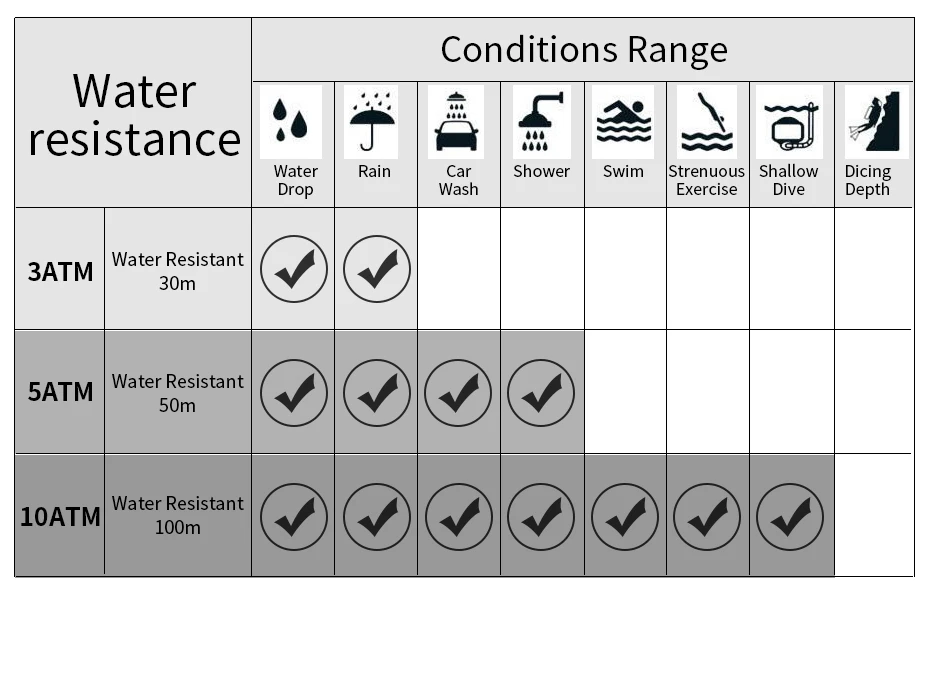 | Water resistance | | Conditions Range | | | | | | | |
|---|---|---|---|---|---|---|---|---|---|
| | | Water Drop | Rain | Car Wash | Shower | Swim | Strenuous Exercise | Shallow Dive | Dicing Depth |
| 3ATM | Water Resistant 30m | ✓ | ✓ | | | | | | |
| 5ATM | Water Resistant 50m | ✓ | ✓ | ✓ | ✓ | | | | |
| 10ATM | Water Resistant 100m | ✓ | ✓ | ✓ | ✓ | ✓ | ✓ | ✓ | |